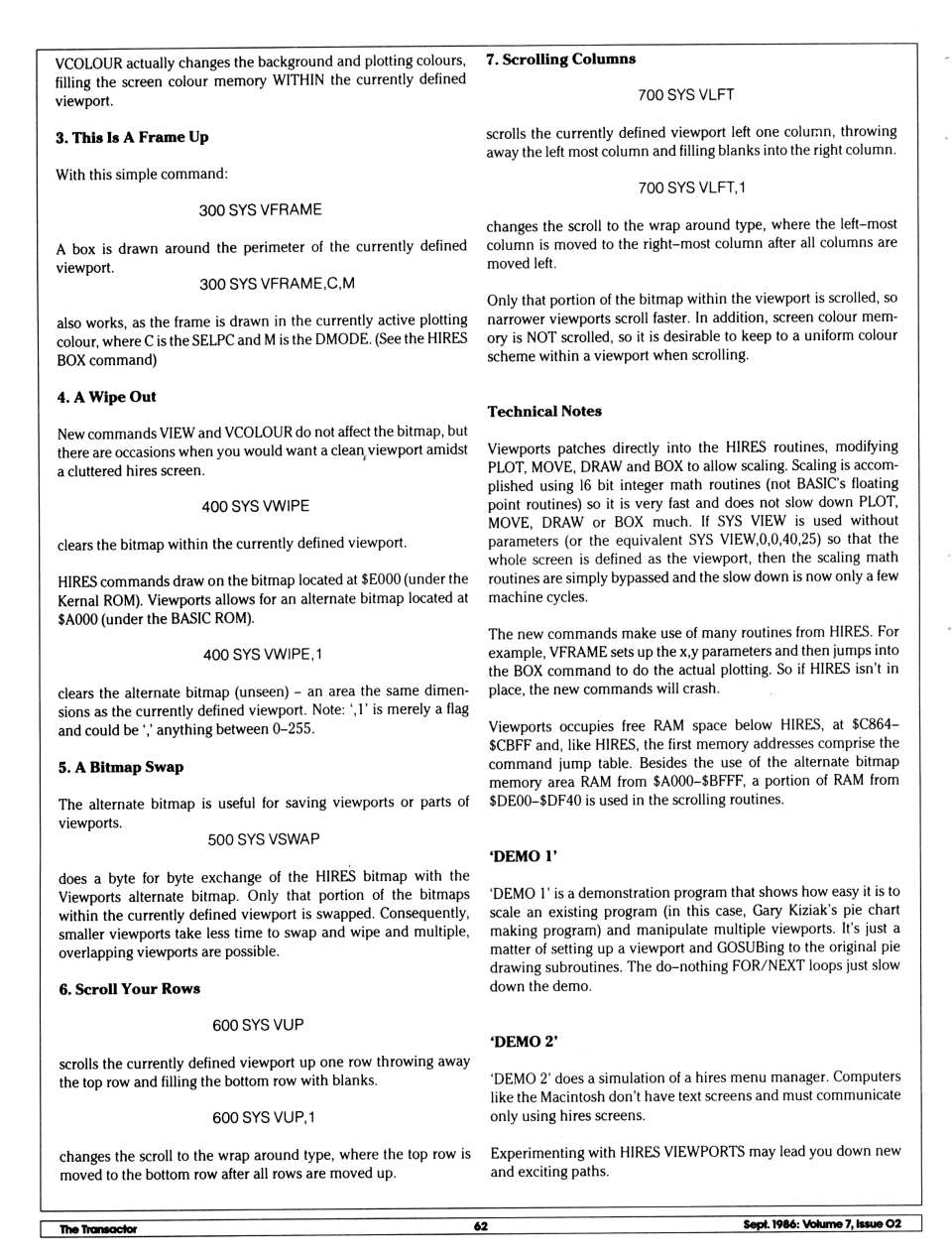 VCOLOUR actually changes the background and plotting colours, filling the screen colour memory WITHIN the currently defined viewport.

3. This Is A Frame Up

With this simple command:

300 SYS VFRAME

A box is drawn around the perimeter of the currently defined viewport.

300 SYS VFRAME,C,M

also works, as the frame is drawn in the currently active plotting colour, where C is the SELPC and M is the DMODE. (See the HIRES BOX command)

4. A Wipe Out

New commands VIEW and VCOLOUR do not affect the bitmap, but there are occasions when you would want a clean viewport amidst a cluttered hires screen.

400 SYS VWIPE

clears the bitmap within the currently defined viewport.

HIRES commands draw on the bitmap located at $E000 (under the Kernal ROM). Viewports allows for an alternate bitmap located at $A000 (under the BASIC ROM).

400 SYS VWIPE,1

clears the alternate bitmap (unseen) – an area the same dimensions as the currently defined viewport. Note: ',1' is merely a flag and could be ',' anything between 0–255.

5. A Bitmap Swap

The alternate bitmap is useful for saving viewports or parts of viewports.

500 SYS VSWAP

does a byte for byte exchange of the HIRES bitmap with the Viewports alternate bitmap. Only that portion of the bitmaps within the currently defined viewport is swapped. Consequently, smaller viewports take less time to swap and wipe and multiple, overlapping viewports are possible.

6. Scroll Your Rows

600 SYS VUP

scrolls the currently defined viewport up one row throwing away the top row and filling the bottom row with blanks.

600 SYS VUP,1

changes the scroll to the wrap around type, where the top row is moved to the bottom row after all rows are moved up.

7. Scrolling Columns

700 SYS VLFT

scrolls the currently defined viewport left one column, throwing away the left most column and filling blanks into the right column.

700 SYS VLFT,1

changes the scroll to the wrap around type, where the left–most column is moved to the right–most column after all columns are moved left.

Only that portion of the bitmap within the viewport is scrolled, so narrower viewports scroll faster. In addition, screen colour memory is NOT scrolled, so it is desirable to keep to a uniform colour scheme within a viewport when scrolling.

Technical Notes

Viewports patches directly into the HIRES routines, modifying PLOT, MOVE, DRAW and BOX to allow scaling. Scaling is accomplished using 16 bit integer math routines (not BASIC's floating point routines) so it is very fast and does not slow down PLOT, MOVE, DRAW or BOX much. If SYS VIEW is used without parameters (or the equivalent SYS VIEW,0,0,40,25) so that the whole screen is defined as the viewport, then the scaling math routines are simply bypassed and the slow down is now only a few machine cycles.

The new commands make use of many routines from HIRES. For example, VFRAME sets up the x,y parameters and then jumps into the BOX command to do the actual plotting. So if HIRES isn't in place, the new commands will crash.

Viewports occupies free RAM space below HIRES, at $C864–$CBFF and, like HIRES, the first memory addresses comprise the command jump table. Besides the use of the alternate bitmap memory area RAM from $A000–$BFFF, a portion of RAM from $DE00–$DF40 is used in the scrolling routines.

'DEMO 1'

'DEMO 1' is a demonstration program that shows how easy it is to scale an existing program (in this case, Gary Kiziak's pie chart making program) and manipulate multiple viewports. It's just a matter of setting up a viewport and GOSUBing to the original pie drawing subroutines. The do–nothing FOR/NEXT loops just slow down the demo.

'DEMO 2'

'DEMO 2' does a simulation of a hires menu manager. Computers like the Macintosh don't have text screens and must communicate only using hires screens.

Experimenting with HIRES VIEWPORTS may lead you down new and exciting paths.

The Transactor 62 Sept. 1986: Volume 7, Issue 02